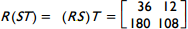 $R(ST) = (RS)T = \begin{bmatrix} 36 & 12 \\ 180 & 108 \end{bmatrix}$